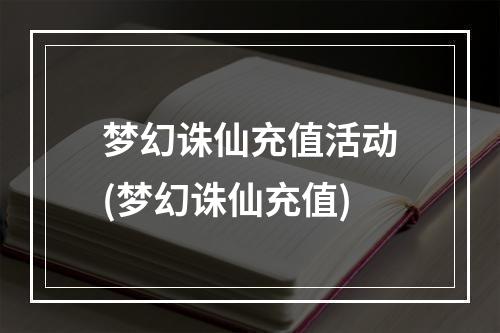 梦幻诛仙充值活动
(梦幻诛仙充值)